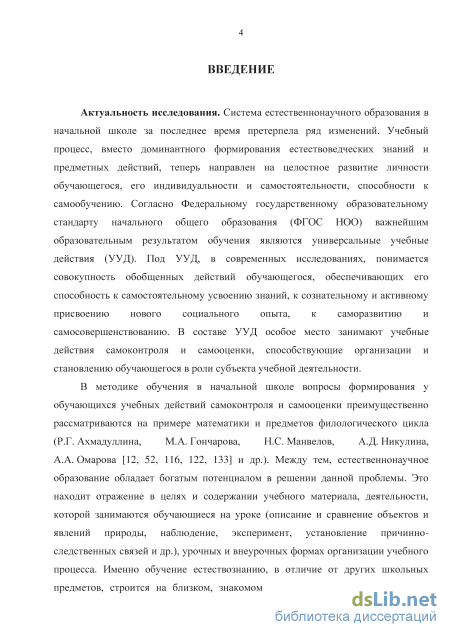 4

ВВЕДЕНИЕ

Актуальность исследования. Система естественнонаучного образования в начальной школе за последнее время претерпела ряд изменений. Учебный процесс, вместо доминантного формирования естествоведческих знаний и предметных действий, теперь направлен на целостное развитие личности обучающегося, его индивидуальности и самостоятельности, способности к самообучению. Согласно Федеральному государственному образовательному стандарту начального общего образования (ФГОС НОО) важнейшим образовательным результатом обучения являются универсальные учебные действия (УУД). Под УУД, в современных исследованиях, понимается совокупность обобщенных действий обучающегося, обеспечивающих его способность к самостоятельному усвоению знаний, к сознательному и активному присвоению нового социального опыта, к саморазвитию и самосовершенствованию. В составе УУД особое место занимают учебные действия самоконтроля и самооценки, способствующие организации и становлению обучающегося в роли субъекта учебной деятельности.

В методике обучения в начальной школе вопросы формирования у обучающихся учебных действий самоконтроля и самооценки преимущественно рассматриваются на примере математики и предметов филологического цикла (Р.Г. Ахмадуллина, М.А. Гончарова, Н.С. Манвелов, А.Д. Никулина, А.А. Омарова [12, 52, 116, 122, 133] и др.). Между тем, естественнонаучное образование обладает богатым потенциалом в решении данной проблемы. Это находит отражение в целях и содержании учебного материала, деятельности, которой занимаются обучающиеся на уроке (описание и сравнение объектов и явлений природы, наблюдение, эксперимент, установление причинно-следственных связей и др.), урочных и внеурочных формах организации учебного процесса. Именно обучение естествознанию, в отличие от других школьных предметов, строится на близком, знакомом

dsLib.net
библиотека диссертаций